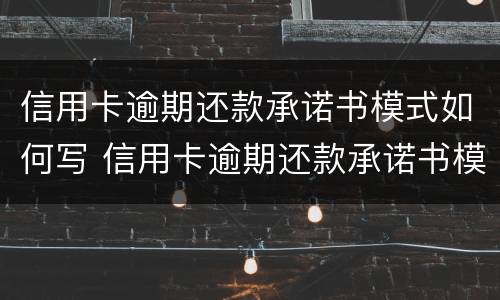 信用卡逾期还款承诺书模式如何写 信用卡逾期还款承诺书模